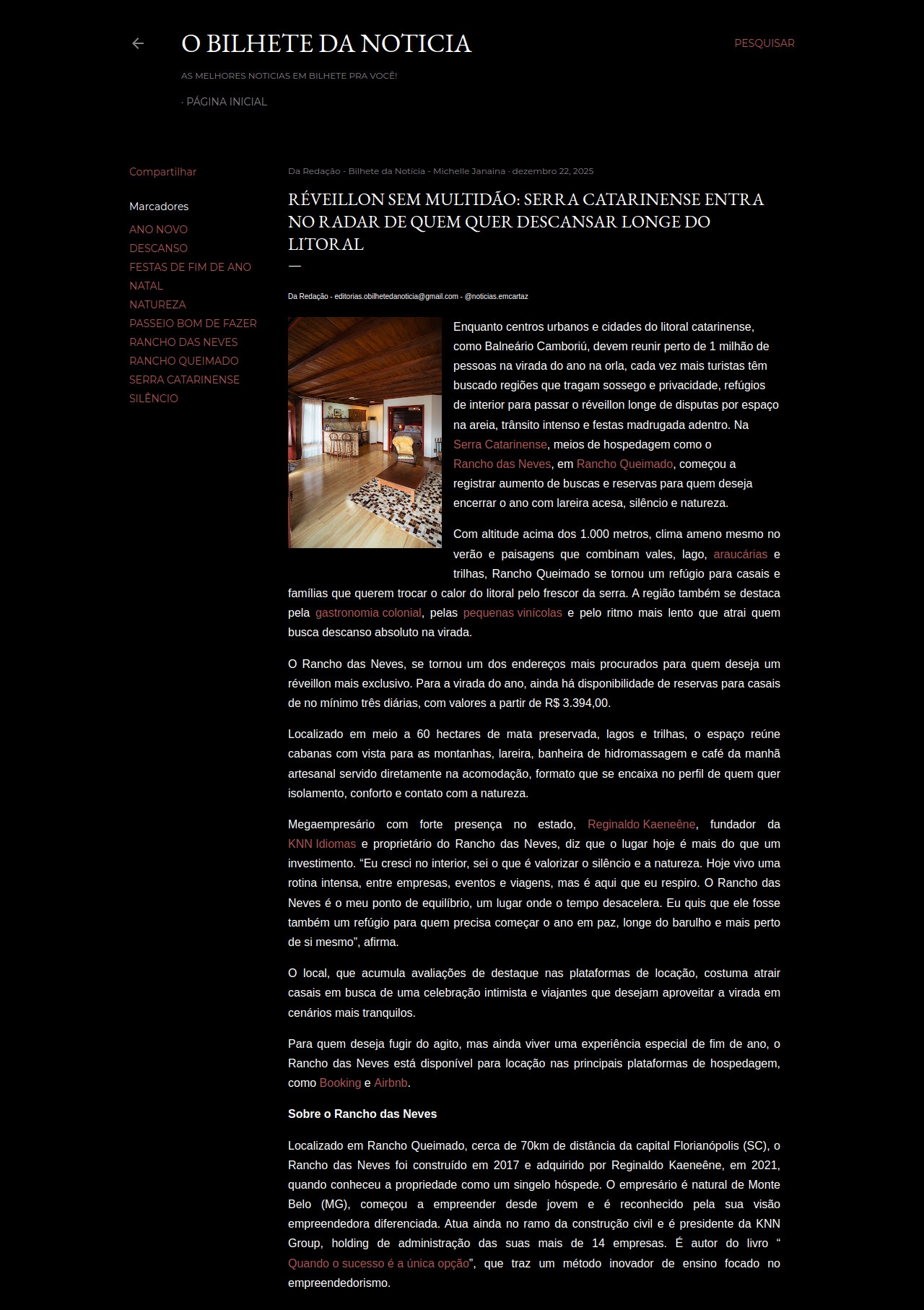 O BILHETE DA NOTICIA

PESQUISAR

AS MELHORES NOTICIAS EM BILHETE PRA VOCÊ!

· PÁGINA INICIAL

Compartilhar

Marcadores

ANO NOVO
DESCANSO
FESTAS DE FIM DE ANO
NATAL
NATUREZA
PASSEIO BOM DE FAZER
RANCHO DAS NEVES
RANCHO QUEIMADO
SERRA CATARINENSE
SILÊNCIO

Da Redação - Bilhete da Noticia - Michelle Janaina · dezembro 22, 2025

RÉVEILLON SEM MULTIDÃO: SERRA CATARINENSE ENTRA NO RADAR DE QUEM QUER DESCANSAR LONGE DO LITORAL

Da Redação - editorias.obilhetedanoticia@gmail.com - @noticias.emcartaz

Enquanto centros urbanos e cidades do litoral catarinense, como Balneário Camboriú, devem reunir perto de 1 milhão de pessoas na virada do ano na orla, cada vez mais turistas têm buscado regiões que tragam sossego e privacidade, refúgios de interior para passar o réveillon longe de disputas por espaço na areia, trânsito intenso e festas madrugada adentro. Na Serra Catarinense, meios de hospedagem como o Rancho das Neves, em Rancho Queimado, começou a registrar aumento de buscas e reservas para quem deseja encerrar o ano com lareira acesa, silêncio e natureza.

Com altitude acima dos 1.000 metros, clima ameno mesmo no verão e paisagens que combinam vales, lago, araucárias e trilhas, Rancho Queimado se tornou um refúgio para casais e famílias que querem trocar o calor do litoral pelo frescor da serra. A região também se destaca pela gastronomia colonial, pelas pequenas vinícolas e pelo ritmo mais lento que atrai quem busca descanso absoluto na virada.

O Rancho das Neves, se tornou um dos endereços mais procurados para quem deseja um réveillon mais exclusivo. Para a virada do ano, ainda há disponibilidade de reservas para casais de no mínimo três diárias, com valores a partir de R$ 3.394,00.

Localizado em meio a 60 hectares de mata preservada, lagos e trilhas, o espaço reúne cabanas com vista para as montanhas, lareira, banheira de hidromassagem e café da manhã artesanal servido diretamente na acomodação, formato que se encaixa no perfil de quem quer isolamento, conforto e contato com a natureza.

Megaempresário com forte presença no estado, Reginaldo Kaeneêne, fundador da KNN Idiomas e proprietário do Rancho das Neves, diz que o lugar hoje é mais do que um investimento. “Eu cresci no interior, sei o que é valorizar o silêncio e a natureza. Hoje vivo uma rotina intensa, entre empresas, eventos e viagens, mas é aqui que eu respiro. O Rancho das Neves é o meu ponto de equilíbrio, um lugar onde o tempo desacelera. Eu quis que ele fosse também um refúgio para quem precisa começar o ano em paz, longe do barulho e mais perto de si mesmo”, afirma.

O local, que acumula avaliações de destaque nas plataformas de locação, costuma atrair casais em busca de uma celebração intimista e viajantes que desejam aproveitar a virada em cenários mais tranquilos.

Para quem deseja fugir do agito, mas ainda viver uma experiência especial de fim de ano, o Rancho das Neves está disponível para locação nas principais plataformas de hospedagem, como Booking e Airbnb.

Sobre o Rancho das Neves

Localizado em Rancho Queimado, cerca de 70km de distância da capital Florianópolis (SC), o Rancho das Neves foi construído em 2017 e adquirido por Reginaldo Kaeneêne, em 2021, quando conheceu a propriedade como um singelo hóspede. O empresário é natural de Monte Belo (MG), começou a empreender desde jovem e é reconhecido pela sua visão empreendedora diferenciada. Atua ainda no ramo da construção civil e é presidente da KNN Group, holding de administração das suas mais de 14 empresas. É autor do livro “ Quando o sucesso é a única opção”, que traz um método inovador de ensino focado no empreendedorismo.